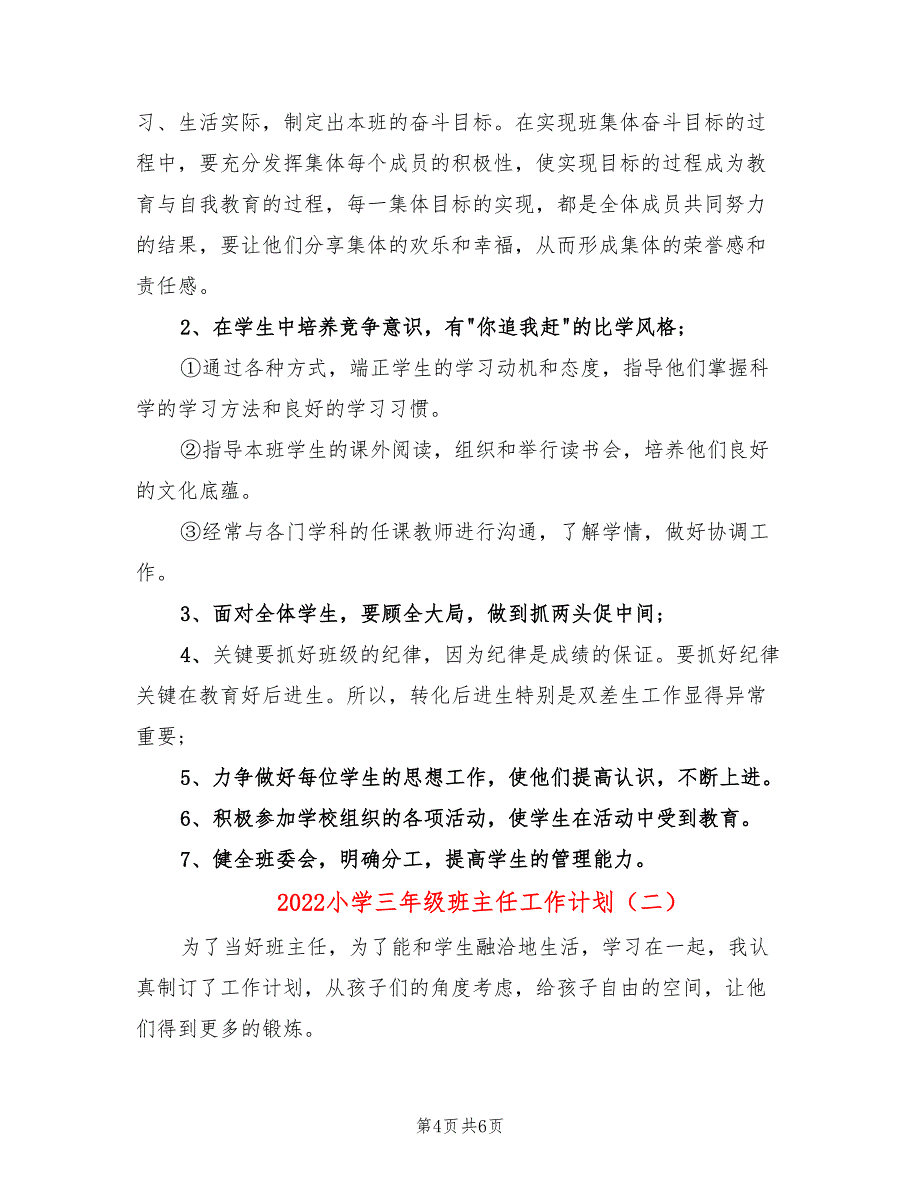 习、生活实际，制定出本班的奋斗目标。在实现班集体奋斗目标的过程中，要充分发挥集体每个成员的积极性，使实现目标的过程成为教育与自我教育的过程，每一集体目标的实现，都是全体成员共同努力的结果，要让他们分享集体的欢乐和幸福，从而形成集体的荣誉感和责任感。

2、在学生中培养竞争意识，有"你追我赶"的比学风格；

①通过各种方式，端正学生的学习动机和态度，指导他们掌握科学的学习方法和良好的学习习惯。

②指导本班学生的课外阅读，组织和举行读书会，培养他们良好的文化底蕴。

③经常与各门学科的任课教师进行沟通，了解学情，做好协调工作。

3、面对全体学生，要顾全大局，做到抓两头促中间；

4、关键要抓好班级的纪律，因为纪律是成绩的保证。要抓好纪律关键在教育好后进生。所以，转化后进生特别是双差生工作显得异常重要；

5、力争做好每位学生的思想工作，使他们提高认识，不断上进。

6、积极参加学校组织的各项活动，使学生在活动中受到教育。

7、健全班委会，明确分工，提高学生的管理能力。

2022小学三年级班主任工作计划（二）

为了当好班主任，为了能和学生融洽地生活，学习在一起，我认真制订了工作计划，从孩子们的角度考虑，给孩子自由的空间，让他们得到更多的锻炼。

第4页 共6页